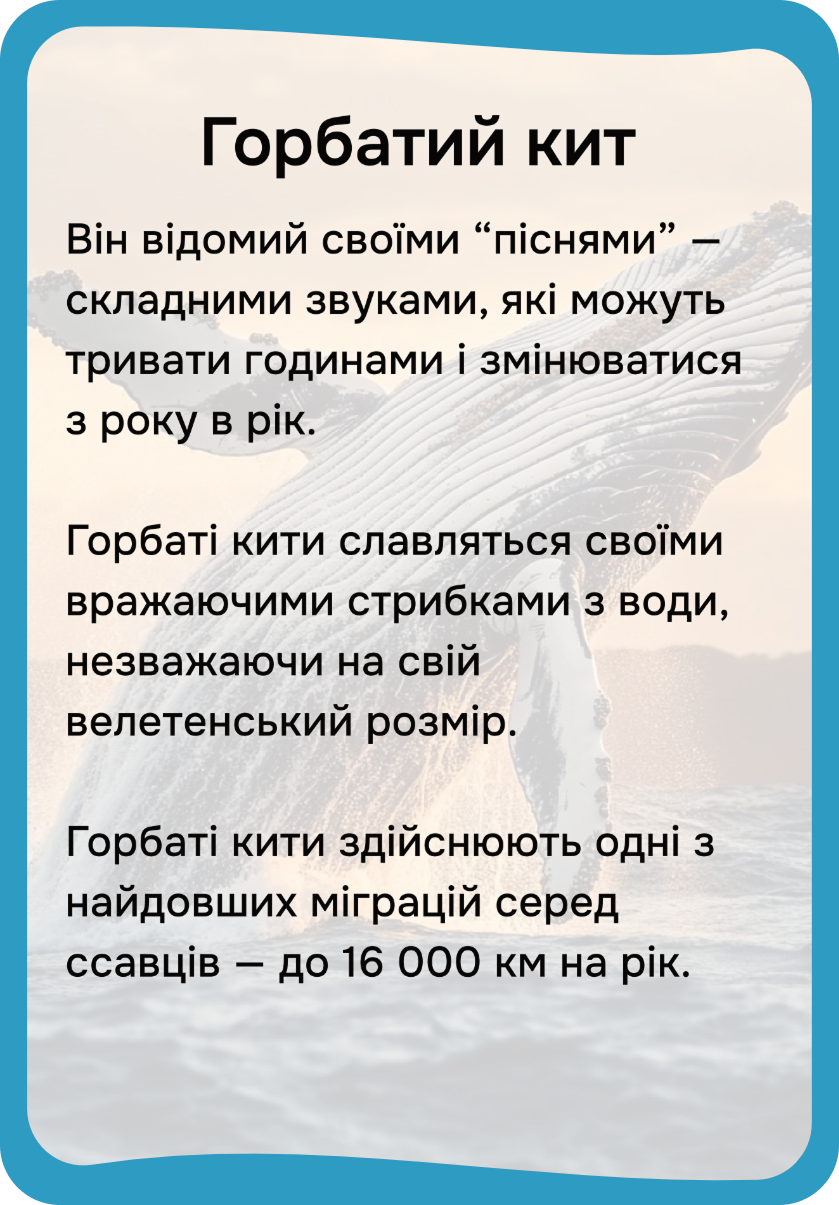 Горбатий кит

Він відомий своїми "піснями" — складними звуками, які можуть тривати годинами і змінюватися з року в рік.

Горбаті кити славляться своїми вражаючими стрибками з води, незважаючи на свій велетенський розмір.

Горбаті кити здійснюють одні з найдовших міграцій серед ссавців — до 16 000 км на рік.